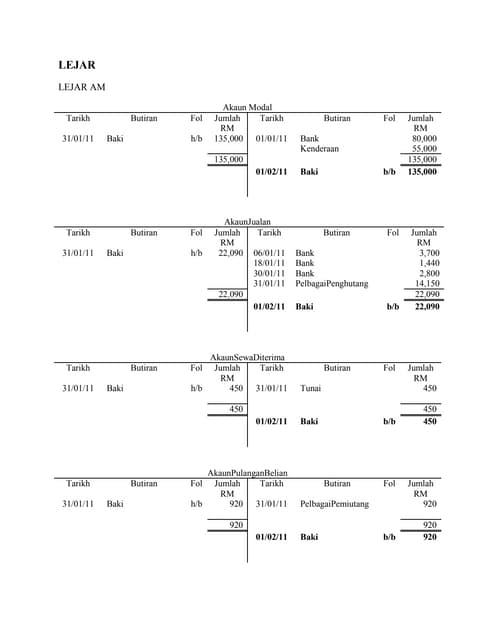 **LEJAR**

LEJAR AM

Akaun Modal

| Tarikh | Butiran | Fol | Jumlah RM | Tarikh | Butiran | Fol | Jumlah RM |
|---|---|---|---|---|---|---|---|
| 31/01/11 | Baki | h/b | 135,000 | 01/01/11 | Bank | | 80,000 |
| | | | | | Kenderaan | | 55,000 |
| | | | 135,000 | | | | 135,000 |
| | | | | **01/02/11** | **Baki** | **b/b** | **135,000** |

AkaunJualan

| Tarikh | Butiran | Fol | Jumlah RM | Tarikh | Butiran | Fol | Jumlah RM |
|---|---|---|---|---|---|---|---|
| 31/01/11 | Baki | h/b | 22,090 | 06/01/11 | Bank | | 3,700 |
| | | | | 18/01/11 | Bank | | 1,440 |
| | | | | 30/01/11 | Bank | | 2,800 |
| | | | | 31/01/11 | PelbagaiPenghutang | | 14,150 |
| | | | 22,090 | | | | 22,090 |
| | | | | **01/02/11** | **Baki** | **b/b** | **22,090** |

AkaunSewaDiterima

| Tarikh | Butiran | Fol | Jumlah RM | Tarikh | Butiran | Fol | Jumlah RM |
|---|---|---|---|---|---|---|---|
| 31/01/11 | Baki | h/b | 450 | 31/01/11 | Tunai | | 450 |
| | | | 450 | | | | 450 |
| | | | | **01/02/11** | **Baki** | **b/b** | **450** |

AkaunPulanganBelian

| Tarikh | Butiran | Fol | Jumlah RM | Tarikh | Butiran | Fol | Jumlah RM |
|---|---|---|---|---|---|---|---|
| 31/01/11 | Baki | h/b | 920 | 31/01/11 | PelbagaiPemiutang | | 920 |
| | | | 920 | | | | 920 |
| | | | | **01/02/11** | **Baki** | **b/b** | **920** |